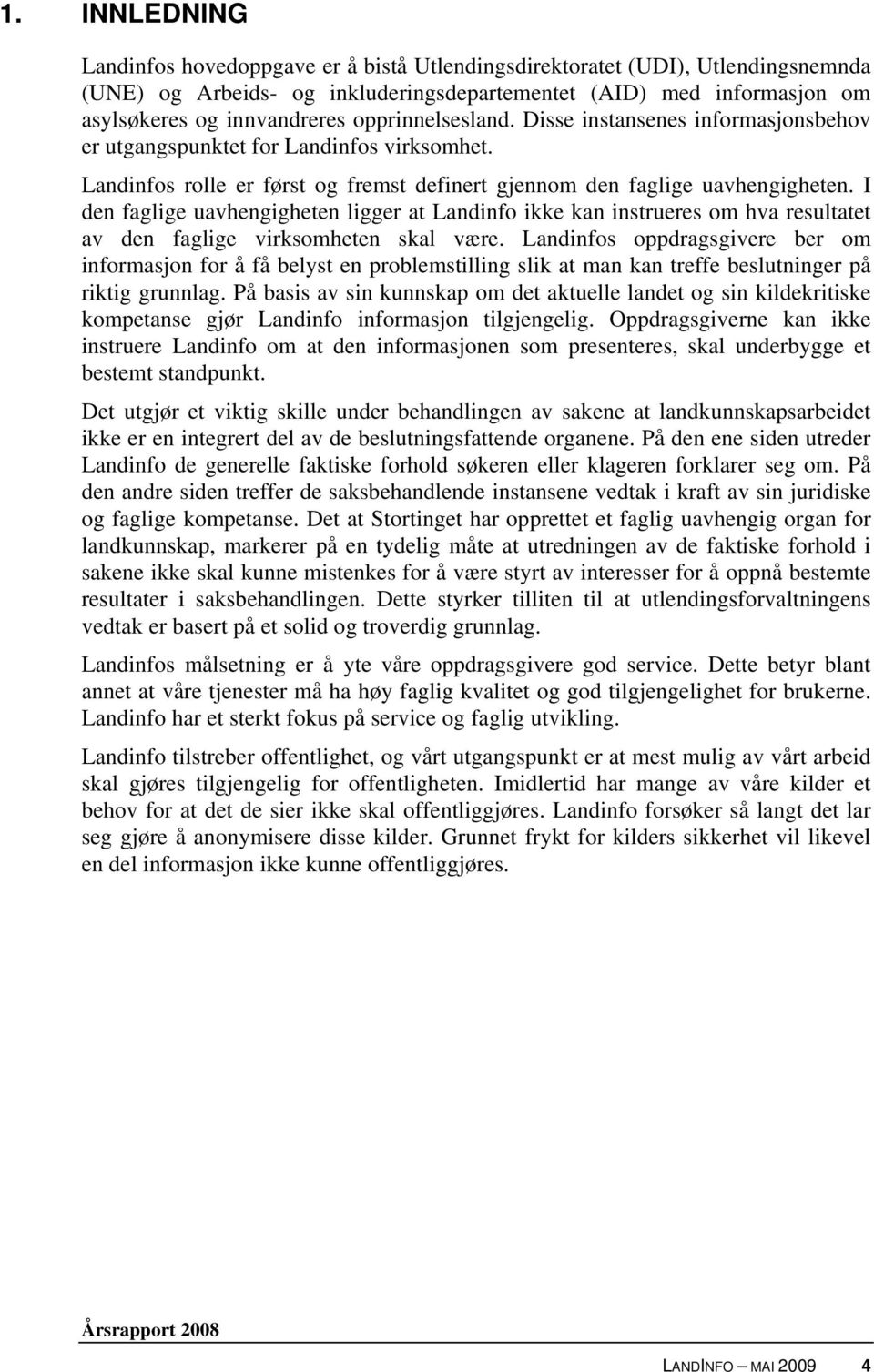 1. INNLEDNING

Landinfos hovedoppgave er å bistå Utlendingsdirektoratet (UDI), Utlendingsnemnda (UNE) og Arbeids- og inkluderingsdepartementet (AID) med informasjon om asylsøkeres og innvandreres opprinnelsesland. Disse instansenes informasjonsbehov er utgangspunktet for Landinfos virksomhet.

Landinfos rolle er først og fremst definert gjennom den faglige uavhengigheten. I den faglige uavhengigheten ligger at Landinfo ikke kan instrueres om hva resultatet av den faglige virksomheten skal være. Landinfos oppdragsgivere ber om informasjon for å få belyst en problemstilling slik at man kan treffe beslutninger på riktig grunnlag. På basis av sin kunnskap om det aktuelle landet og sin kildekritiske kompetanse gjør Landinfo informasjon tilgjengelig. Oppdragsgiverne kan ikke instruere Landinfo om at den informasjonen som presenteres, skal underbygge et bestemt standpunkt.

Det utgjør et viktig skille under behandlingen av sakene at landkunnskapsarbeidet ikke er en integrert del av de beslutningsfattende organene. På den ene siden utreder Landinfo de generelle faktiske forhold søkeren eller klageren forklarer seg om. På den andre siden treffer de saksbehandlende instansene vedtak i kraft av sin juridiske og faglige kompetanse. Det at Stortinget har opprettet et faglig uavhengig organ for landkunnskap, markerer på en tydelig måte at utredningen av de faktiske forhold i sakene ikke skal kunne mistenkes for å være styrt av interesser for å oppnå bestemte resultater i saksbehandlingen. Dette styrker tilliten til at utlendingsforvaltningens vedtak er basert på et solid og troverdig grunnlag.

Landinfos målsetning er å yte våre oppdragsgivere god service. Dette betyr blant annet at våre tjenester må ha høy faglig kvalitet og god tilgjengelighet for brukerne. Landinfo har et sterkt fokus på service og faglig utvikling.

Landinfo tilstreber offentlighet, og vårt utgangspunkt er at mest mulig av vårt arbeid skal gjøres tilgjengelig for offentligheten. Imidlertid har mange av våre kilder et behov for at det de sier ikke skal offentliggjøres. Landinfo forsøker så langt det lar seg gjøre å anonymisere disse kilder. Grunnet frykt for kilders sikkerhet vil likevel en del informasjon ikke kunne offentliggjøres.

Årsrapport 2008

LANDINFO – MAI 2009 4